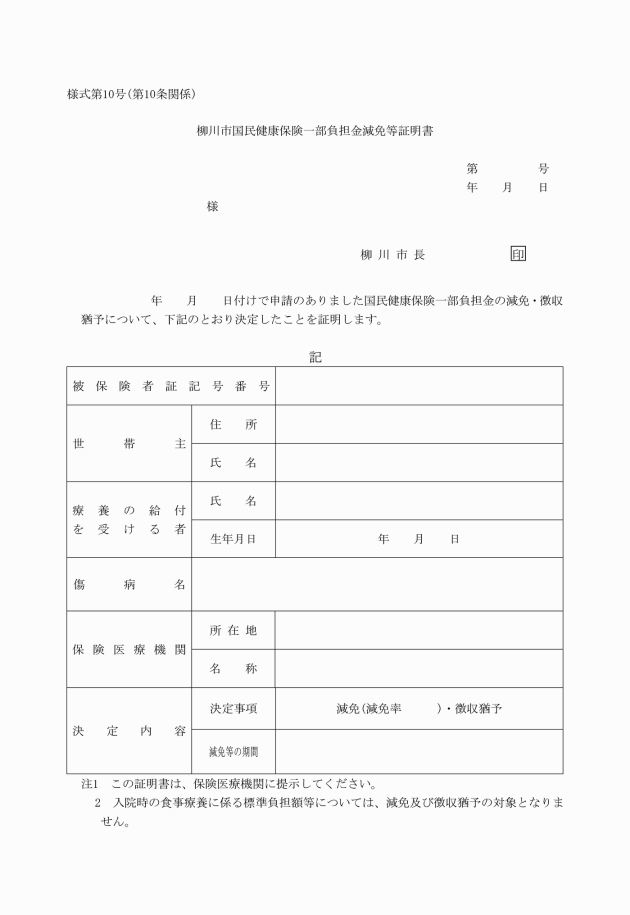 様式第10号(第10条関係)

柳川市国民健康保険一部負担金減免等証明書

第　　　号
年　月　日

様

柳川市長　　　　印

年　月　日付けで申請のありました国民健康保険一部負担金の減免・徴収猶予について、下記のとおり決定したことを証明します。

記

| 被保険者証記号番号 | | |
|---|---|---|
| 世帯主 | 住所 | |
| | 氏名 | |
| 療養の給付を受ける者 | 氏名 | |
| | 生年月日 | 年　月　日 |
| 傷病名 | | |
| 保険医療機関 | 所在地 | |
| | 名称 | |
| 決定内容 | 決定事項 | 減免(減免率　　)・徴収猶予 |
| | 減免等の期間 | |

注1　この証明書は、保険医療機関に提示してください。
2　入院時の食事療養に係る標準負担額等については、減免及び徴収猶予の対象となりません。